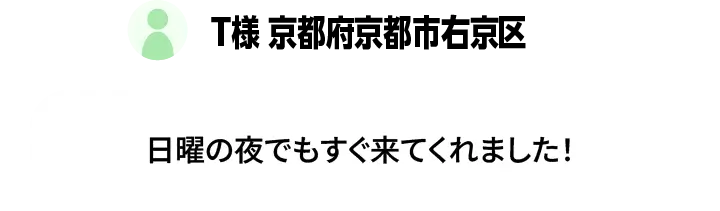 T様 京都府京都市右京区

日曜の夜でもすぐ来てくれました！